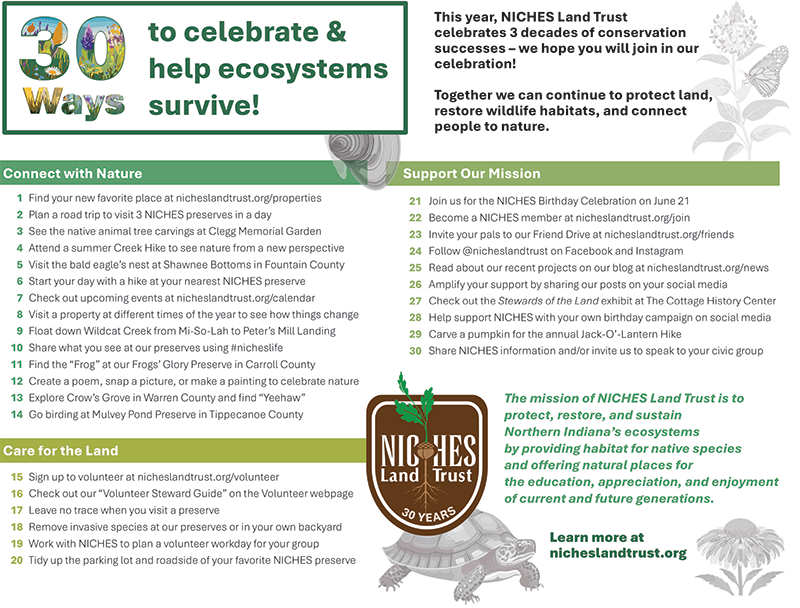 30 Ways to celebrate & help ecosystems survive!

This year, NICHES Land Trust celebrates 3 decades of conservation successes – we hope you will join in our celebration!

Together we can continue to protect land, restore wildlife habitats, and connect people to nature.

Connect with Nature

1 Find your new favorite place at nicheslandtrust.org/properties
2 Plan a road trip to visit 3 NICHES preserves in a day
3 See the native animal tree carvings at Clegg Memorial Garden
4 Attend a summer Creek Hike to see nature from a new perspective
5 Visit the bald eagle's nest at Shawnee Bottoms in Fountain County
6 Start your day with a hike at your nearest NICHES preserve
7 Check out upcoming events at nicheslandtrust.org/calendar
8 Visit a property at different times of the year to see how things change
9 Float down Wildcat Creek from Mi-So-Lah to Peter's Mill Landing
10 Share what you see at our preserves using #nicheslife
11 Find the "Frog" at our Frogs' Glory Preserve in Carroll County
12 Create a poem, snap a picture, or make a painting to celebrate nature
13 Explore Crow's Grove in Warren County and find "Yeehaw"
14 Go birding at Mulvey Pond Preserve in Tippecanoe County

Care for the Land

15 Sign up to volunteer at nicheslandtrust.org/volunteer
16 Check out our "Volunteer Steward Guide" on the Volunteer webpage
17 Leave no trace when you visit a preserve
18 Remove invasive species at our preserves or in your own backyard
19 Work with NICHES to plan a volunteer workday for your group
20 Tidy up the parking lot and roadside of your favorite NICHES preserve

Support Our Mission

21 Join us for the NICHES Birthday Celebration on June 21
22 Become a NICHES member at nicheslandtrust.org/join
23 Invite your pals to our Friend Drive at nicheslandtrust.org/friends
24 Follow @nicheslandtrust on Facebook and Instagram
25 Read about our recent projects on our blog at nicheslandtrust.org/news
26 Amplify your support by sharing our posts on your social media
27 Check out the Stewards of the Land exhibit at The Cottage History Center
28 Help support NICHES with your own birthday campaign on social media
29 Carve a pumpkin for the annual Jack-O'-Lantern Hike
30 Share NICHES information and/or invite us to speak to your civic group

NICHES Land Trust 30 YEARS

The mission of NICHES Land Trust is to protect, restore, and sustain Northern Indiana's ecosystems by providing habitat for native species and offering natural places for the education, appreciation, and enjoyment of current and future generations.

Learn more at nicheslandtrust.org